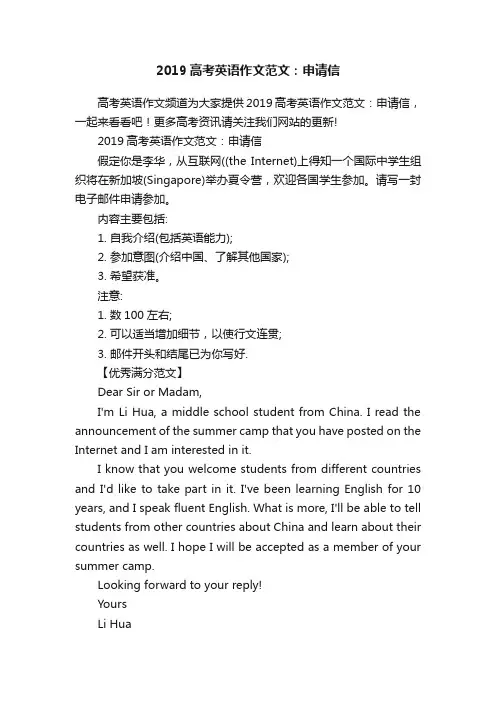 2019 高考英语作文范文：申请信

高考英语作文频道为大家提供 2019 高考英语作文范文：申请信，一起来看看吧！更多高考资讯请关注我们网站的更新!

2019 高考英语作文范文：申请信

假定你是李华，从互联网((the Internet)上得知一个国际中学生组织将在新加坡(Singapore)举办夏令营，欢迎各国学生参加。请写一封电子邮件申请参加。

内容主要包括:

1. 自我介绍(包括英语能力);

2. 参加意图(介绍中国、了解其他国家);

3. 希望获准。

注意:

1. 数 100 左右;

2. 可以适当增加细节，以使行文连贯;

3. 邮件开头和结尾已为你写好.

【优秀满分范文】

Dear Sir or Madam,

I'm Li Hua, a middle school student from China. I read the announcement of the summer camp that you have posted on the Internet and I am interested in it.

I know that you welcome students from different countries and I'd like to take part in it. I've been learning English for 10 years, and I speak fluent English. What is more, I'll be able to tell students from other countries about China and learn about their countries as well. I hope I will be accepted as a member of your summer camp.

Looking forward to your reply!

Yours

Li Hua